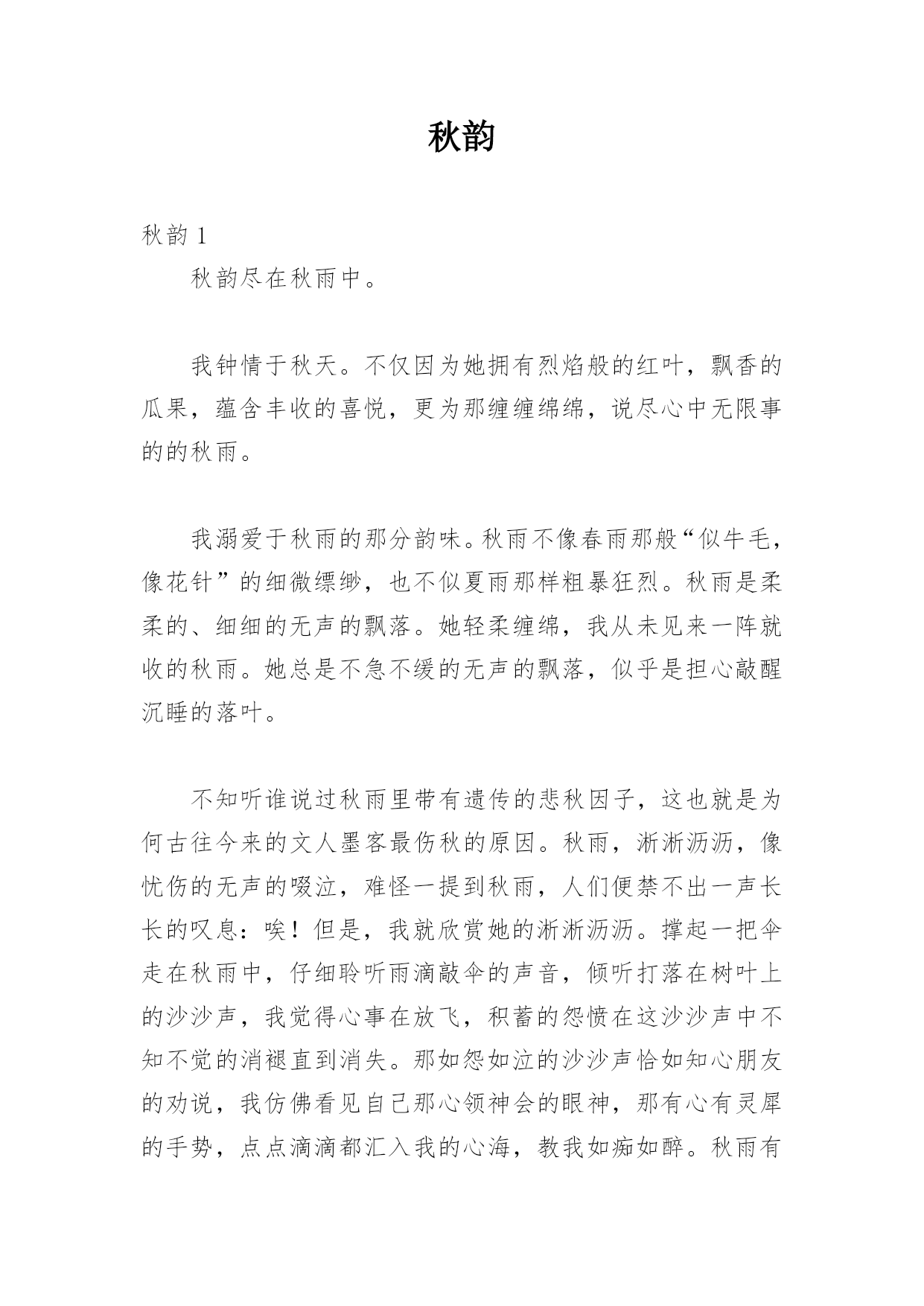 秋韵

秋韵 1

秋韵尽在秋雨中。

我钟情于秋天。不仅因为她拥有烈焰般的红叶，飘香的瓜果，蕴含丰收的喜悦，更为那缠缠绵绵，说尽心中无限事的的秋雨。

我溺爱于秋雨的那分韵味。秋雨不像春雨那般“似牛毛，像花针”的细微缥缈，也不似夏雨那样粗暴狂烈。秋雨是柔柔的、细细的无声的飘落。她轻柔缠绵，我从未见来一阵就收的秋雨。她总是不急不缓的无声的飘落，似乎是担心敲醒沉睡的落叶。

不知听谁说过秋雨里带有遗传的悲秋因子，这也就是为何古往今来的文人墨客最伤秋的原因。秋雨，淅淅沥沥，像忧伤的无声的啜泣，难怪一提到秋雨，人们便禁不出一声长长的叹息：唉！但是，我就欣赏她的淅淅沥沥。撑起一把伞走在秋雨中，仔细聆听雨滴敲伞的声音，倾听打落在树叶上的沙沙声，我觉得心事在放飞，积蓄的怨愤在这沙沙声中不知不觉的消褪直到消失。那如怨如泣的沙沙声恰如知心朋友的劝说，我仿佛看见自己那心领神会的眼神，那有心有灵犀的手势，点点滴滴都汇入我的心海，教我如痴如醉。秋雨有